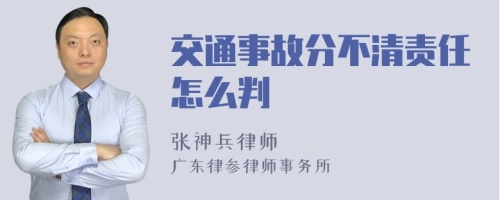 交通事故分不清责任怎么判

张神兵律师
广东律参律师事务所